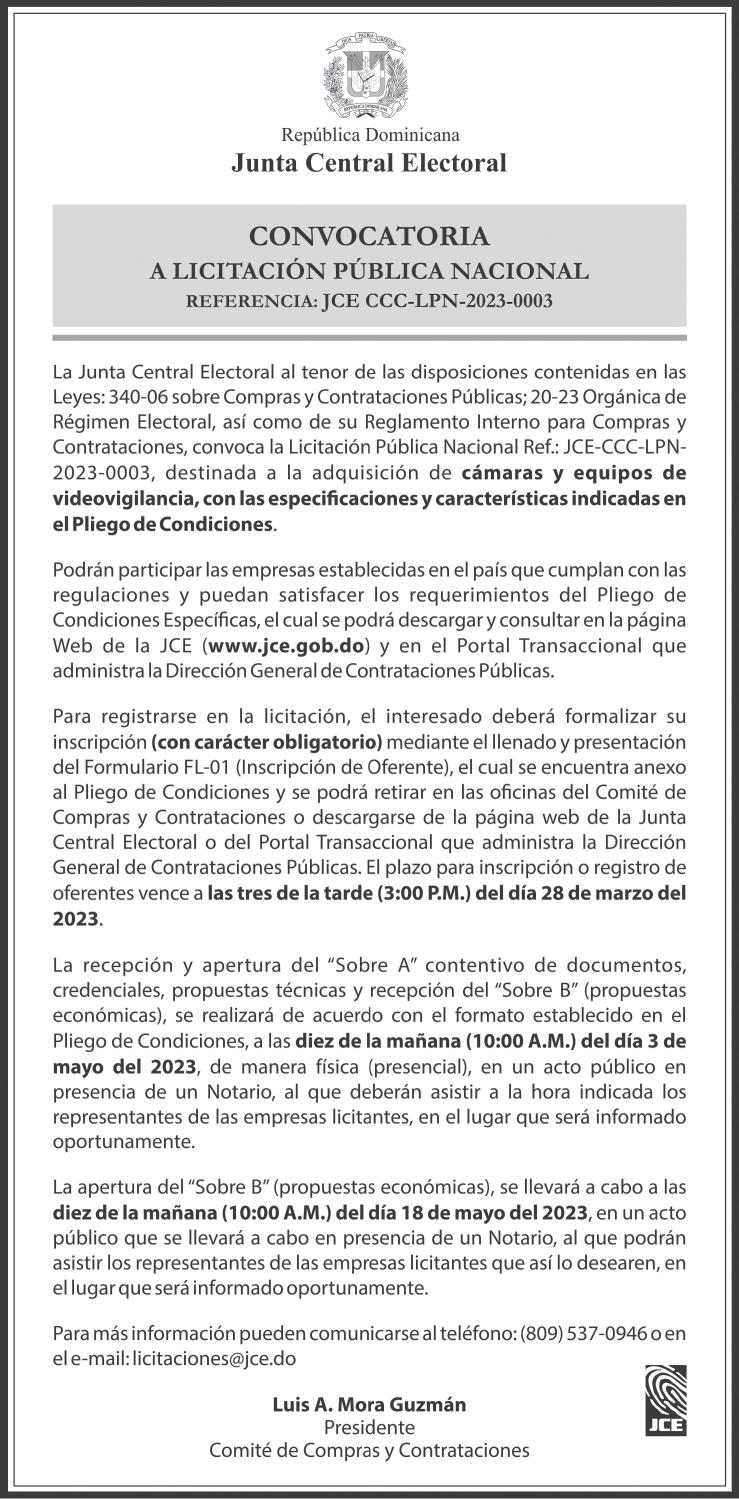 República Dominicana
Junta Central Electoral

CONVOCATORIA
A LICITACIÓN PÚBLICA NACIONAL
REFERENCIA: JCE CCC-LPN-2023-0003

La Junta Central Electoral al tenor de las disposiciones contenidas en las Leyes: 340-06 sobre Compras y Contrataciones Públicas; 20-23 Orgánica de Régimen Electoral, así como de su Reglamento Interno para Compras y Contrataciones, convoca la Licitación Pública Nacional Ref.: JCE-CCC-LPN-2023-0003, destinada a la adquisición de cámaras y equipos de videovigilancia, con las especificaciones y características indicadas en el Pliego de Condiciones.

Podrán participar las empresas establecidas en el país que cumplan con las regulaciones y puedan satisfacer los requerimientos del Pliego de Condiciones Específicas, el cual se podrá descargar y consultar en la página Web de la JCE (www.jce.gob.do) y en el Portal Transaccional que administra la Dirección General de Contrataciones Públicas.

Para registrarse en la licitación, el interesado deberá formalizar su inscripción (con carácter obligatorio) mediante el llenado y presentación del Formulario FL-01 (Inscripción de Oferente), el cual se encuentra anexo al Pliego de Condiciones y se podrá retirar en las oficinas del Comité de Compras y Contrataciones o descargarse de la página web de la Junta Central Electoral o del Portal Transaccional que administra la Dirección General de Contrataciones Públicas. El plazo para inscripción o registro de oferentes vence a las tres de la tarde (3:00 P.M.) del día 28 de marzo del 2023.

La recepción y apertura del "Sobre A" contentivo de documentos, credenciales, propuestas técnicas y recepción del "Sobre B" (propuestas económicas), se realizará de acuerdo con el formato establecido en el Pliego de Condiciones, a las diez de la mañana (10:00 A.M.) del día 3 de mayo del 2023, de manera física (presencial), en un acto público en presencia de un Notario, al que deberán asistir a la hora indicada los representantes de las empresas licitantes, en el lugar que será informado oportunamente.

La apertura del "Sobre B" (propuestas económicas), se llevará a cabo a las diez de la mañana (10:00 A.M.) del día 18 de mayo del 2023, en un acto público que se llevará a cabo en presencia de un Notario, al que podrán asistir los representantes de las empresas licitantes que así lo desearen, en el lugar que será informado oportunamente.

Para más información pueden comunicarse al teléfono: (809) 537-0946 o en el e-mail: licitaciones@jce.do

Luis A. Mora Guzmán
Presidente
Comité de Compras y Contrataciones

JCE